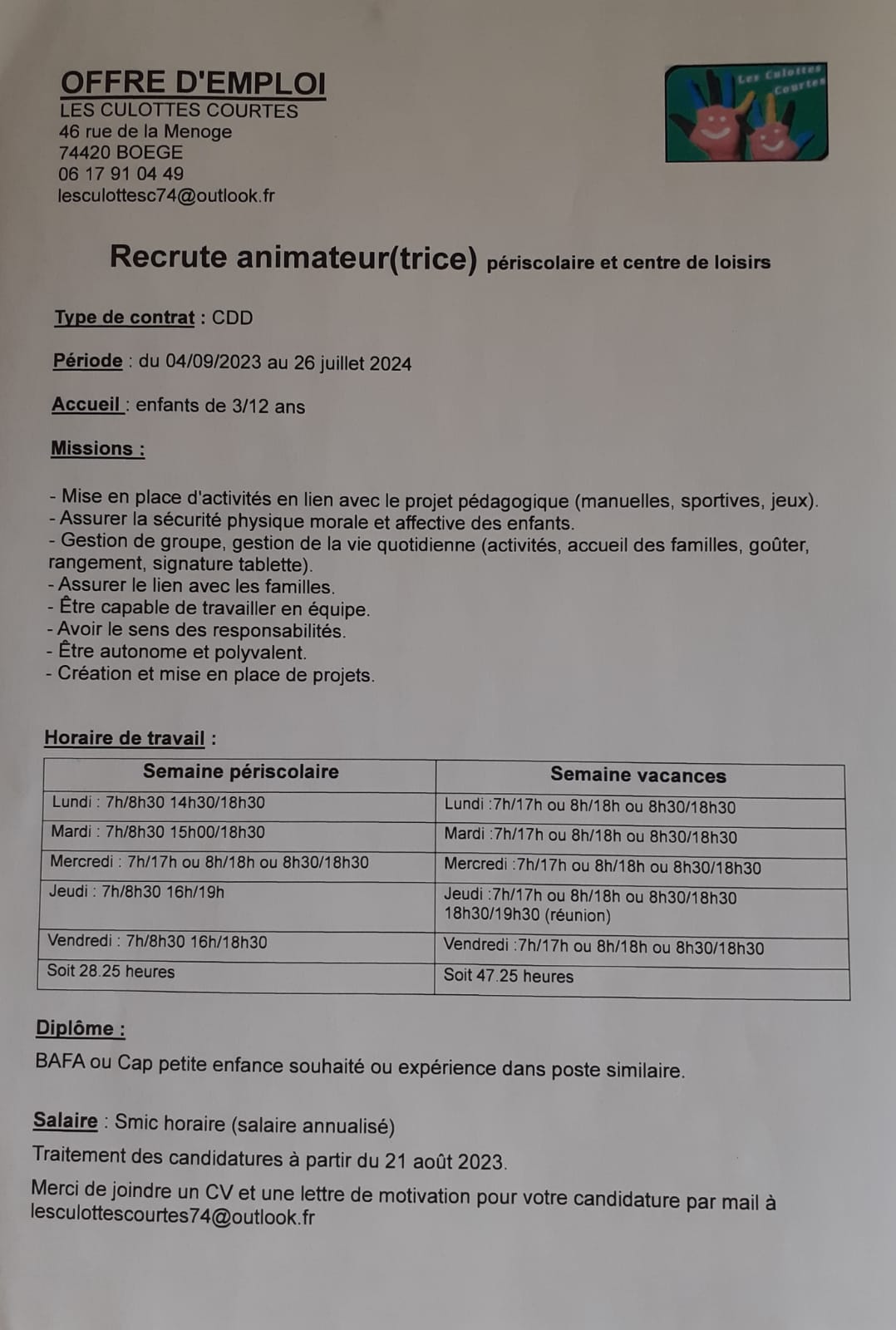 OFFRE D'EMPLOI
LES CULOTTES COURTES
46 rue de la Menoge
74420 BOEGE
06 17 91 04 49
lesculottesc74@outlook.fr

Les Culottes Courtes

Recrute animateur(trice) périscolaire et centre de loisirs

Type de contrat : CDD

Période : du 04/09/2023 au 26 juillet 2024

Accueil : enfants de 3/12 ans

Missions :

- Mise en place d'activités en lien avec le projet pédagogique (manuelles, sportives, jeux).
- Assurer la sécurité physique morale et affective des enfants.
- Gestion de groupe, gestion de la vie quotidienne (activités, accueil des familles, goûter, rangement, signature tablette).
- Assurer le lien avec les familles.
- Être capable de travailler en équipe.
- Avoir le sens des responsabilités.
- Être autonome et polyvalent.
- Création et mise en place de projets.

Horaire de travail :

| Semaine périscolaire | Semaine vacances |
|---|---|
| Lundi : 7h/8h30 14h30/18h30 | Lundi :7h/17h ou 8h/18h ou 8h30/18h30 |
| Mardi : 7h/8h30 15h00/18h30 | Mardi :7h/17h ou 8h/18h ou 8h30/18h30 |
| Mercredi : 7h/17h ou 8h/18h ou 8h30/18h30 | Mercredi :7h/17h ou 8h/18h ou 8h30/18h30 |
| Jeudi : 7h/8h30 16h/19h | Jeudi :7h/17h ou 8h/18h ou 8h30/18h30 18h30/19h30 (réunion) |
| Vendredi : 7h/8h30 16h/18h30 | Vendredi :7h/17h ou 8h/18h ou 8h30/18h30 |
| Soit 28.25 heures | Soit 47.25 heures |

Diplôme :
BAFA ou Cap petite enfance souhaité ou expérience dans poste similaire.

Salaire : Smic horaire (salaire annualisé)
Traitement des candidatures à partir du 21 août 2023.
Merci de joindre un CV et une lettre de motivation pour votre candidature par mail à lesculottescourtes74@outlook.fr